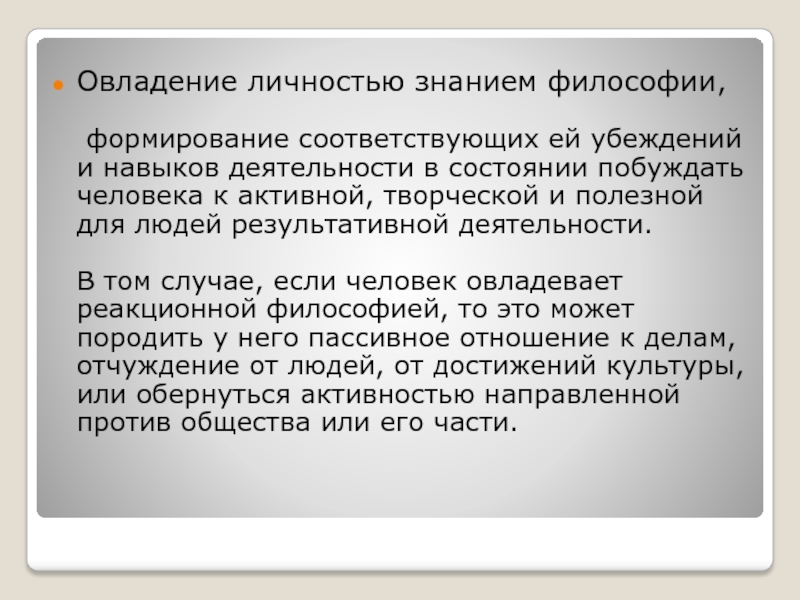 Овладение личностью знанием философии,

формирование соответствующих ей убеждений и навыков деятельности в состоянии побуждать человека к активной, творческой и полезной для людей результативной деятельности.

В том случае, если человек овладевает реакционной философией, то это может породить у него пассивное отношение к делам, отчуждение от людей, от достижений культуры, или обернуться активностью направленной против общества или его части.